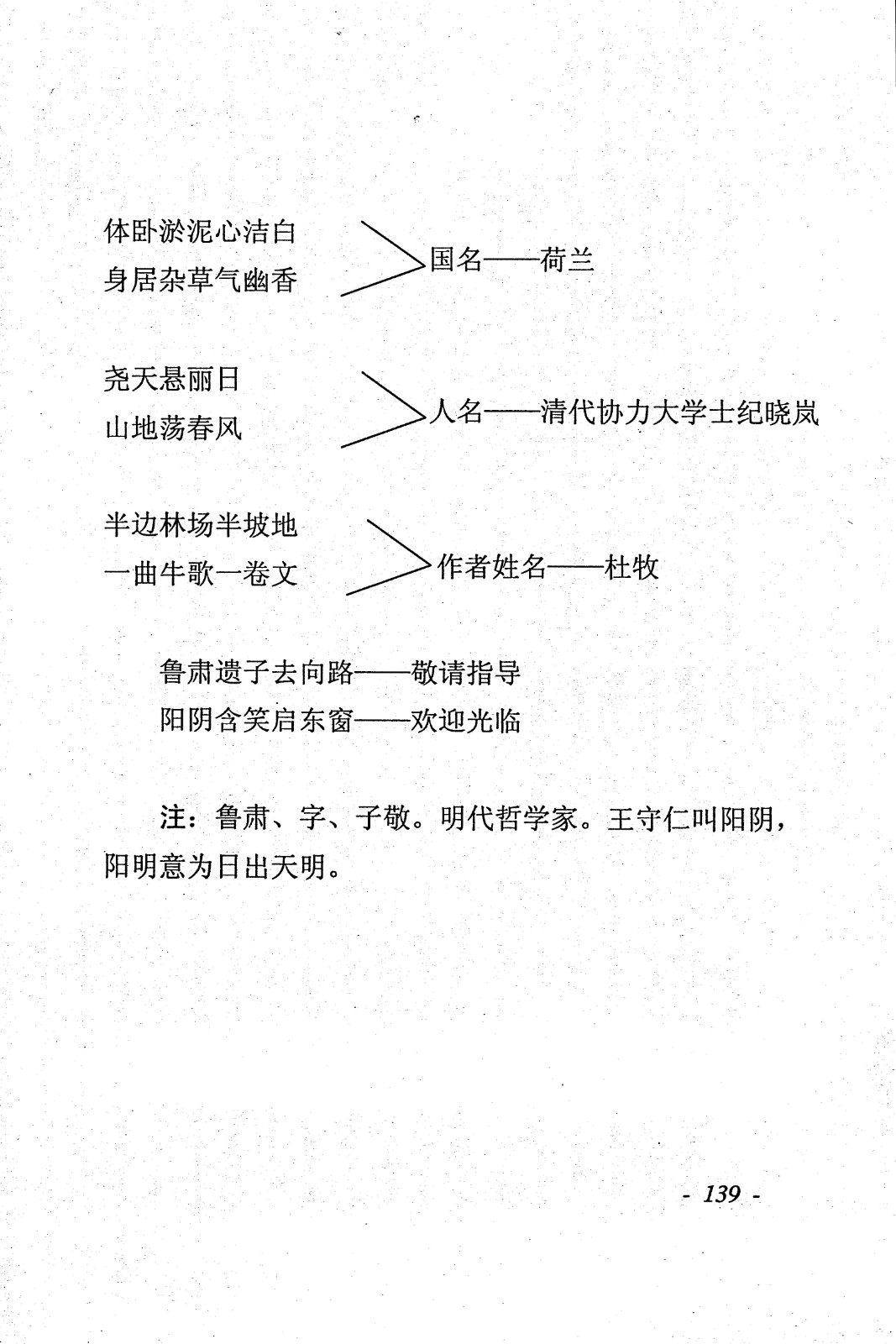 体卧淤泥心洁白
身居杂草气幽香
国名——荷兰

尧天悬丽日
山地荡春风
人名——清代协力大学士纪晓岚

半边林场半坡地
一曲牛歌一卷文
作者姓名——杜牧

鲁肃遗子去向路——敬请指导
阳阴含笑启东窗——欢迎光临

注：鲁肃、字、子敬。明代哲学家。王守仁叫阳阴，阳明意为日出天明。

- 139 -